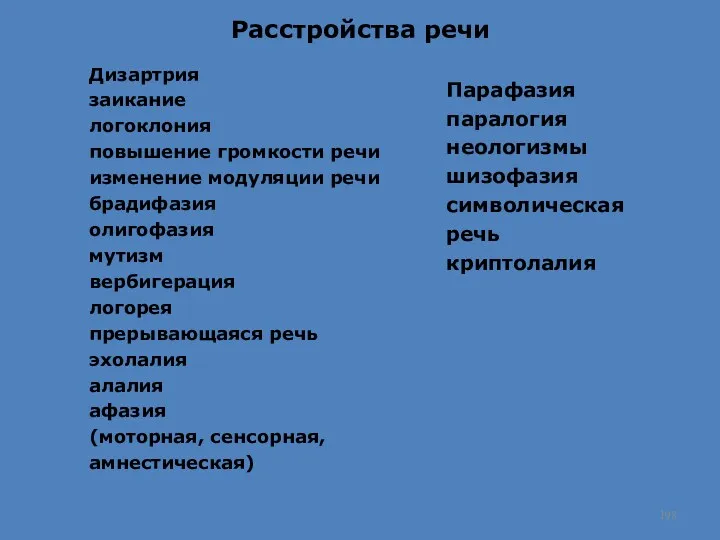 Расстройства речи

Дизартрия
заикание
логоклония
повышение громкости речи
изменение модуляции речи
брадифазия
олигофазия
мутизм
вербигерация
логорея
прерывающаяся речь
эхолалия
алалия
афазия
(моторная, сенсорная, амнестическая)

Парафазия
паралогия
неологизмы
шизофазия
символическая речь
криптолалия

198